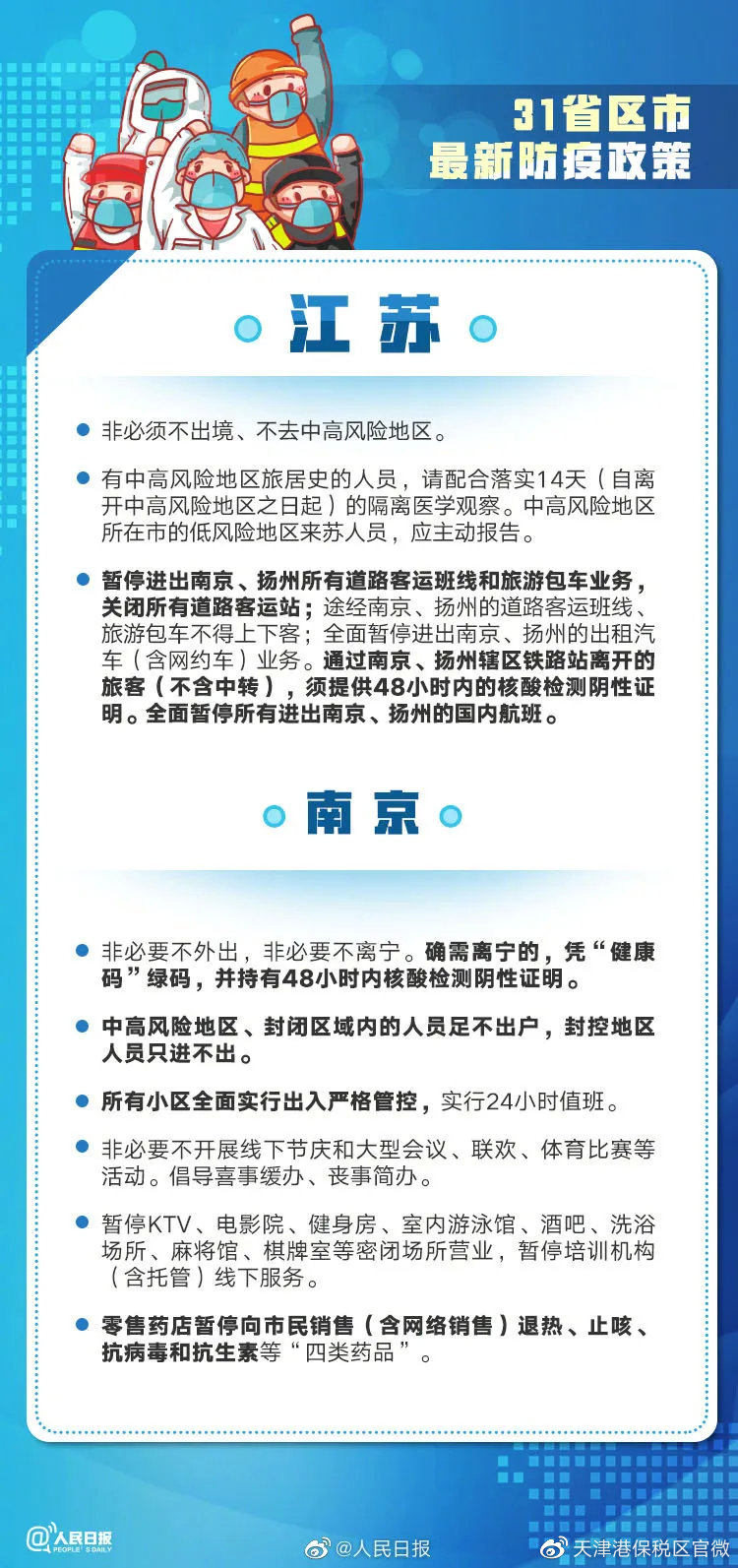 31省区市
最新防疫政策

江苏

非必须不出境、不去中高风险地区。

有中高风险地区旅居史的人员，请配合落实14天（自离开中高风险地区之日起）的隔离医学观察。中高风险地区所在市的低风险地区来苏人员，应主动报告。

暂停进出南京、扬州所有道路客运班线和旅游包车业务，关闭所有道路客运站；途经南京、扬州的道路客运班线、旅游包车不得上下客；全面暂停进出南京、扬州的出租汽车（含网约车）业务。通过南京、扬州辖区铁路站离开的旅客（不含中转），须提供48小时内的核酸检测阴性证明。全面暂停所有进出南京、扬州的国内航班。

南京

非必要不外出，非必要不离宁。确需离宁的，凭“健康码”绿码，并持有48小时内核酸检测阴性证明。

中高风险地区、封闭区域内的人员足不出户，封控地区人员只进不出。

所有小区全面实行出入严格管控，实行24小时值班。

非必要不开展线下节庆和大型会议、联欢、体育比赛等活动。倡导喜事缓办、丧事简办。

暂停KTV、电影院、健身房、室内游泳馆、酒吧、洗浴场所、麻将馆、棋牌室等密闭场所营业，暂停培训机构（含托管）线下服务。

零售药店暂停向市民销售（含网络销售）退热、止咳、抗病毒和抗生素等“四类药品”。

@人民日报 PEOPLE'S DAILY
@人民日报
天津港保税区官微